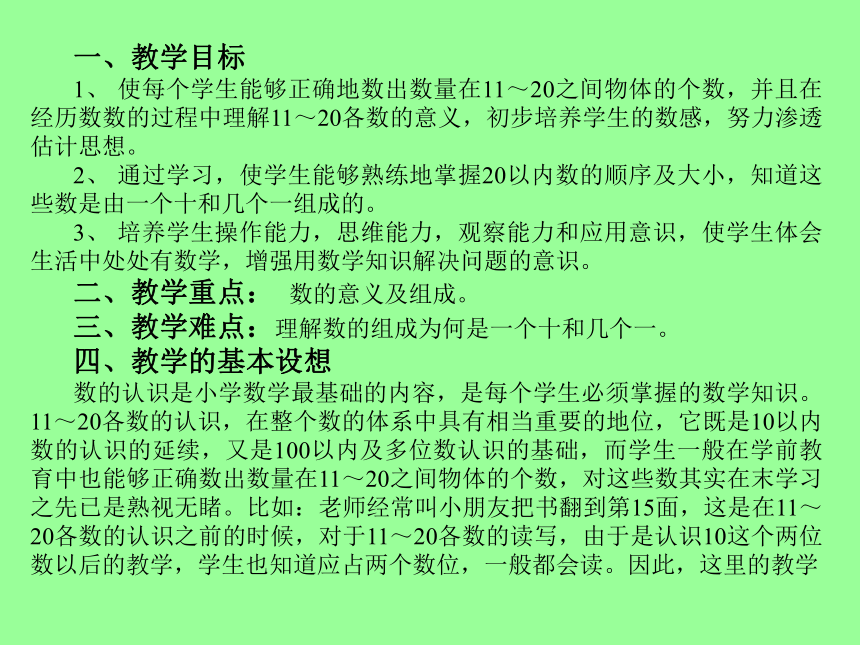 一、教学目标

1、 使每个学生能够正确地数出数量在11～20之间物体的个数，并且在经历数数的过程中理解11～20各数的意义，初步培养学生的数感，努力渗透估计思想。

2、 通过学习，使学生能够熟练地掌握20以内数的顺序及大小，知道这些数是由一个十和几个一组成的。

3、 培养学生操作能力，思维能力，观察能力和应用意识，使学生体会生活中处处有数学，增强用数学知识解决问题的意识。

二、教学重点： 数的意义及组成。

三、教学难点：理解数的组成为何是一个十和几个一。

四、教学的基本设想

数的认识是小学数学最基础的内容，是每个学生必须掌握的数学知识。11～20各数的认识，在整个数的体系中具有相当重要的地位，它既是10以内数的认识的延续，又是100以内及多位数认识的基础，而学生一般在学前教育中也能够正确数出数量在11～20之间物体的个数，对这些数其实在末学习之先已是熟视无睹。比如：老师经常叫小朋友把书翻到第15面，这是在11～20各数的认识之前的时候，对于11～20各数的读写，由于是认识10这个两位数以后的教学，学生也知道应占两个数位，一般都会读。因此，这里的教学